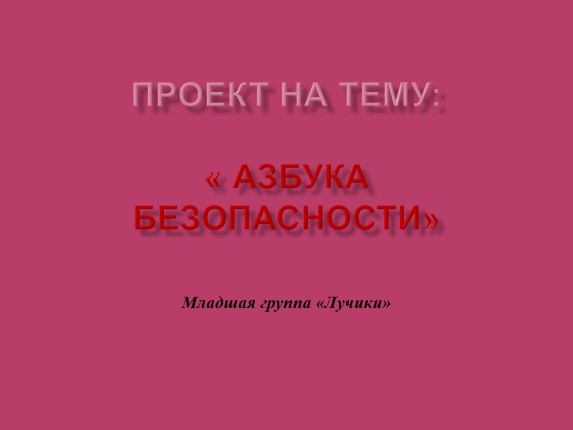 ПРОЕКТ НА ТЕМУ:

« АЗБУКА БЕЗОПАСНОСТИ»

Младшая группа «Лучики»